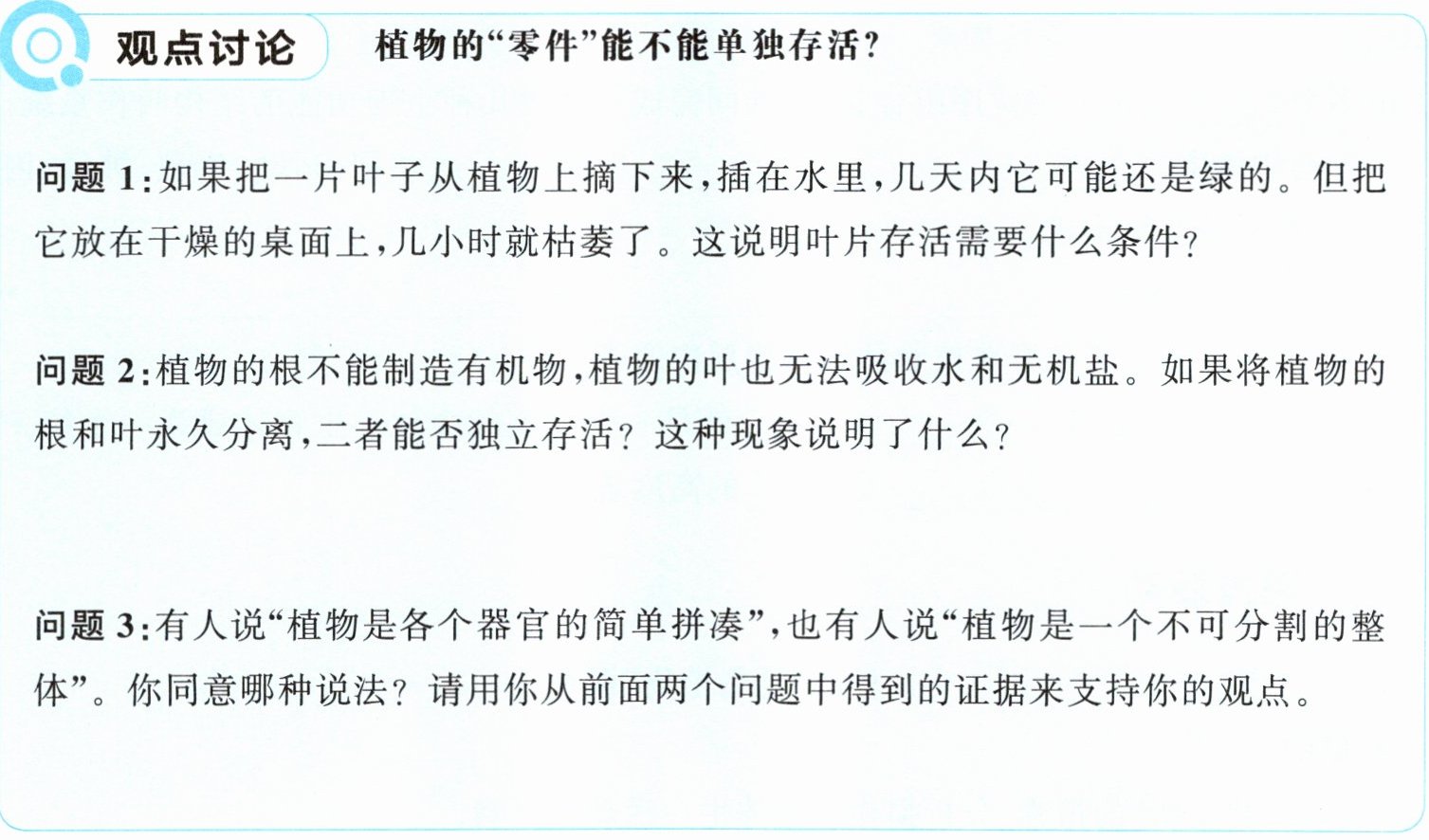 观点讨论

植物的“零件”能不能单独存活?

问题1:如果把一片叶子从植物上摘下来,插在水里,几天内它可能还是绿的。但把它放在干燥的桌面上,几小时就枯萎了。这说明叶片存活需要什么条件?

问题2:植物的根不能制造有机物,植物的叶也无法吸收水和无机盐。如果将植物的根和叶永久分离,二者能否独立存活?这种现象说明了什么?

问题3:有人说“植物是各个器官的简单拼凑”,也有人说“植物是一个不可分割的整体”。你同意哪种说法?请用你从前面两个问题中得到的证据来支持你的观点。